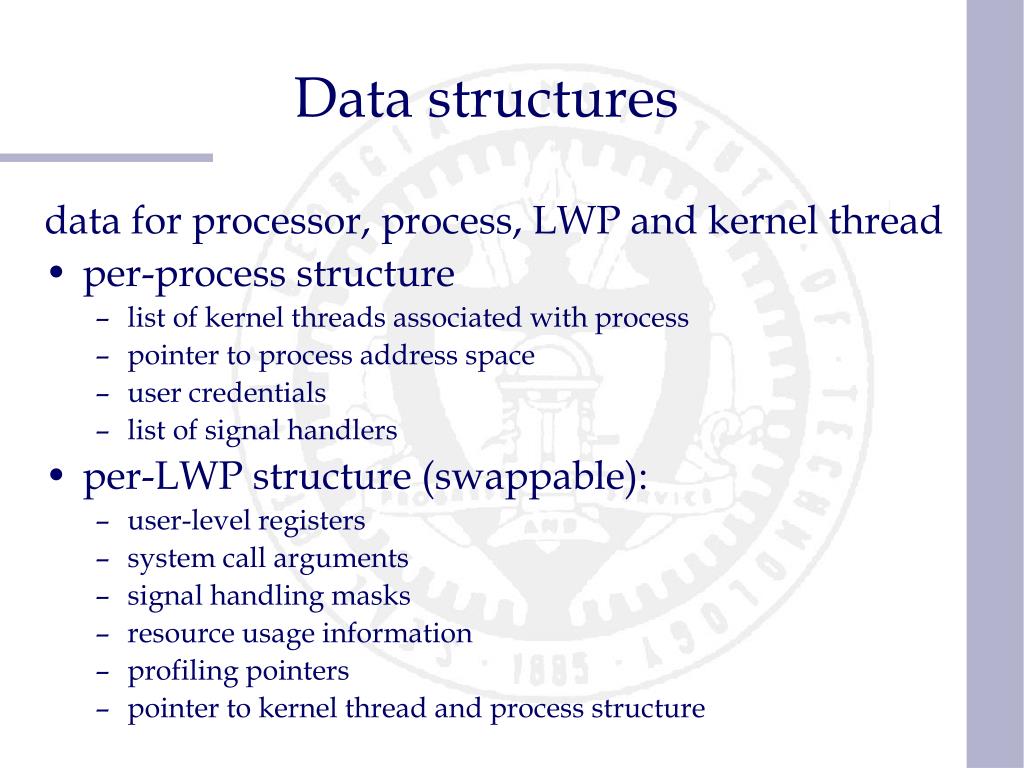 Data structures

data for processor, process, LWP and kernel thread

• per-process structure
  – list of kernel threads associated with process
  – pointer to process address space
  – user credentials
  – list of signal handlers
• per-LWP structure (swappable):
  – user-level registers
  – system call arguments
  – signal handling masks
  – resource usage information
  – profiling pointers
  – pointer to kernel thread and process structure